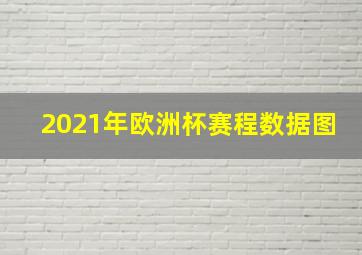 2021年欧洲杯赛程数据图